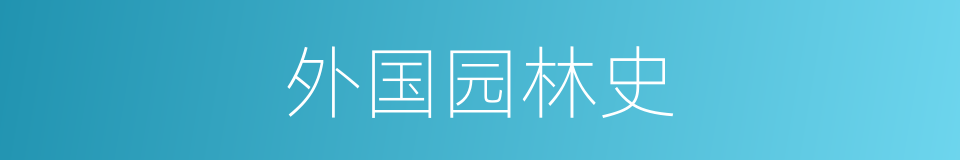 外国园林史